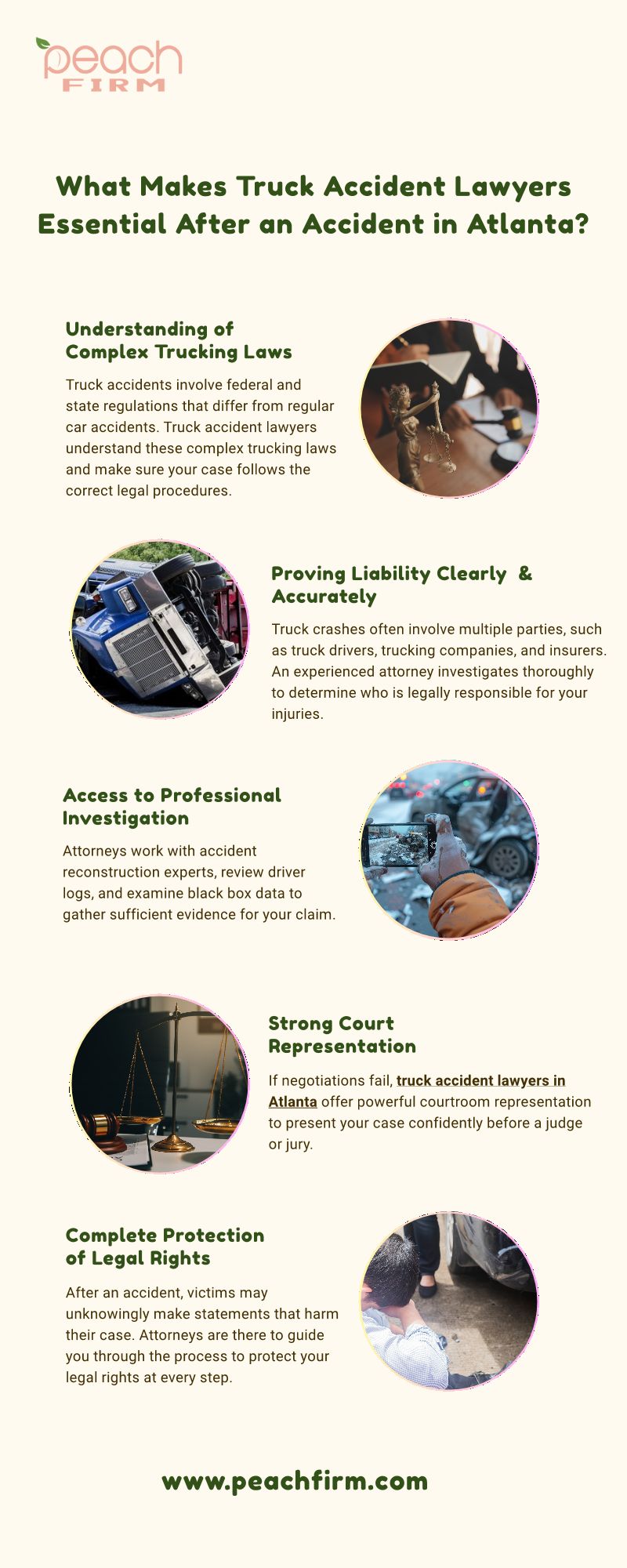 peach
FIRM

What Makes Truck Accident Lawyers Essential After an Accident in Atlanta?

Understanding of Complex Trucking Laws

Truck accidents involve federal and state regulations that differ from regular car accidents. Truck accident lawyers understand these complex trucking laws and make sure your case follows the correct legal procedures.

Proving Liability Clearly & Accurately

Truck crashes often involve multiple parties, such as truck drivers, trucking companies, and insurers. An experienced attorney investigates thoroughly to determine who is legally responsible for your injuries.

Access to Professional Investigation

Attorneys work with accident reconstruction experts, review driver logs, and examine black box data to gather sufficient evidence for your claim.

Strong Court Representation

If negotiations fail, truck accident lawyers in Atlanta offer powerful courtroom representation to present your case confidently before a judge or jury.

Complete Protection of Legal Rights

After an accident, victims may unknowingly make statements that harm their case. Attorneys are there to guide you through the process to protect your legal rights at every step.

www.peachfirm.com